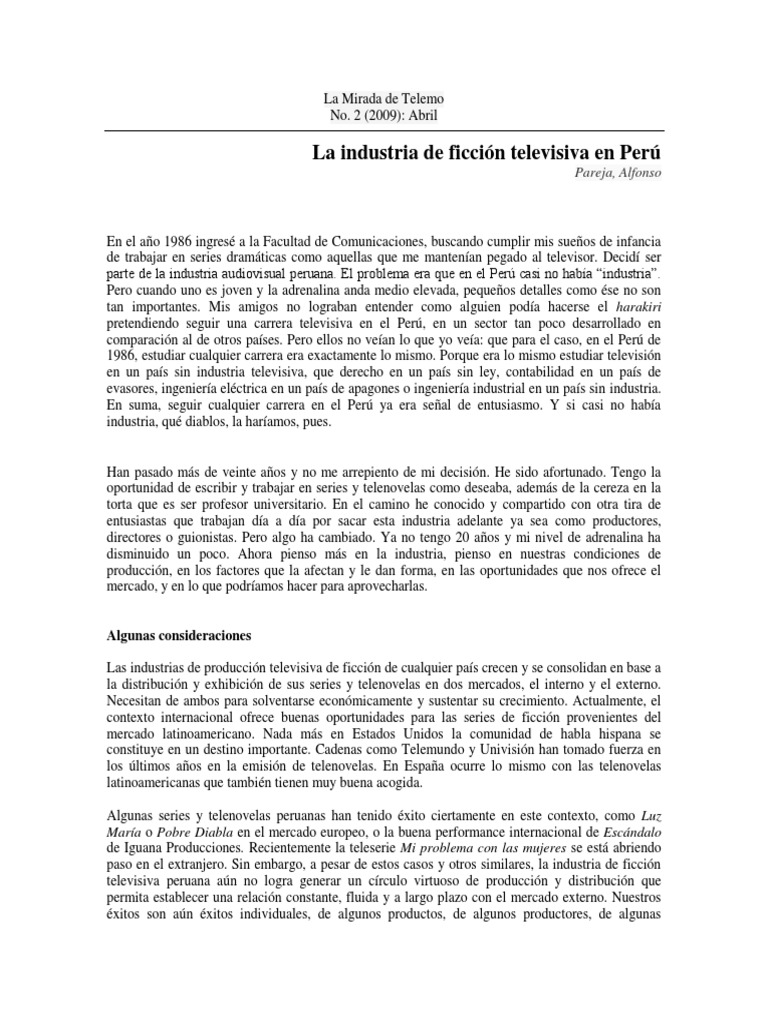 La Mirada de Telemo
No. 2 (2009): Abril

La industria de ficción televisiva en Perú

Pareja, Alfonso

En el año 1986 ingresé a la Facultad de Comunicaciones, buscando cumplir mis sueños de infancia de trabajar en series dramáticas como aquellas que me mantenían pegado al televisor. Decidí ser parte de la industria audiovisual peruana. El problema era que en el Perú casi no había "industria". Pero cuando uno es joven y la adrenalina anda medio elevada, pequeños detalles como ése no son tan importantes. Mis amigos no lograban entender como alguien podía hacerse el harakiri pretendiendo seguir una carrera televisiva en el Perú, en un sector tan poco desarrollado en comparación al de otros países. Pero ellos no veían lo que yo veía: que para el caso, en el Perú de 1986, estudiar cualquier carrera era exactamente lo mismo. Porque era lo mismo estudiar televisión en un país sin industria televisiva, que derecho en un país sin ley, contabilidad en un país de evasores, ingeniería eléctrica en un país de apagones o ingeniería industrial en un país sin industria. En suma, seguir cualquier carrera en el Perú ya era señal de entusiasmo. Y si casi no había industria, qué diablos, la haríamos, pues.

Han pasado más de veinte años y no me arrepiento de mi decisión. He sido afortunado. Tengo la oportunidad de escribir y trabajar en series y telenovelas como deseaba, además de la cereza en la torta que es ser profesor universitario. En el camino he conocido y compartido con otra tira de entusiastas que trabajan día a día por sacar esta industria adelante ya sea como productores, directores o guionistas. Pero algo ha cambiado. Ya no tengo 20 años y mi nivel de adrenalina ha disminuido un poco. Ahora pienso más en la industria, pienso en nuestras condiciones de producción, en los factores que la afectan y le dan forma, en las oportunidades que nos ofrece el mercado, y en lo que podríamos hacer para aprovecharlas.

Algunas consideraciones

Las industrias de producción televisiva de ficción de cualquier país crecen y se consolidan en base a la distribución y exhibición de sus series y telenovelas en dos mercados, el interno y el externo. Necesitan de ambos para solventarse económicamente y sustentar su crecimiento. Actualmente, el contexto internacional ofrece buenas oportunidades para las series de ficción provenientes del mercado latinoamericano. Nada más en Estados Unidos la comunidad de habla hispana se constituye en un destino importante. Cadenas como Telemundo y Univisión han tomado fuerza en los últimos años en la emisión de telenovelas. En España ocurre lo mismo con las telenovelas latinoamericanas que también tienen muy buena acogida.

Algunas series y telenovelas peruanas han tenido éxito ciertamente en este contexto, como Luz María o Pobre Diabla en el mercado europeo, o la buena performance internacional de Escándalo de Iguana Producciones. Recientemente la teleserie Mi problema con las mujeres se está abriendo paso en el extranjero. Sin embargo, a pesar de estos casos y otros similares, la industria de ficción televisiva peruana aún no logra generar un círculo virtuoso de producción y distribución que permita establecer una relación constante, fluida y a largo plazo con el mercado externo. Nuestros éxitos son aún éxitos individuales, de algunos productos, de algunos productores, de algunas